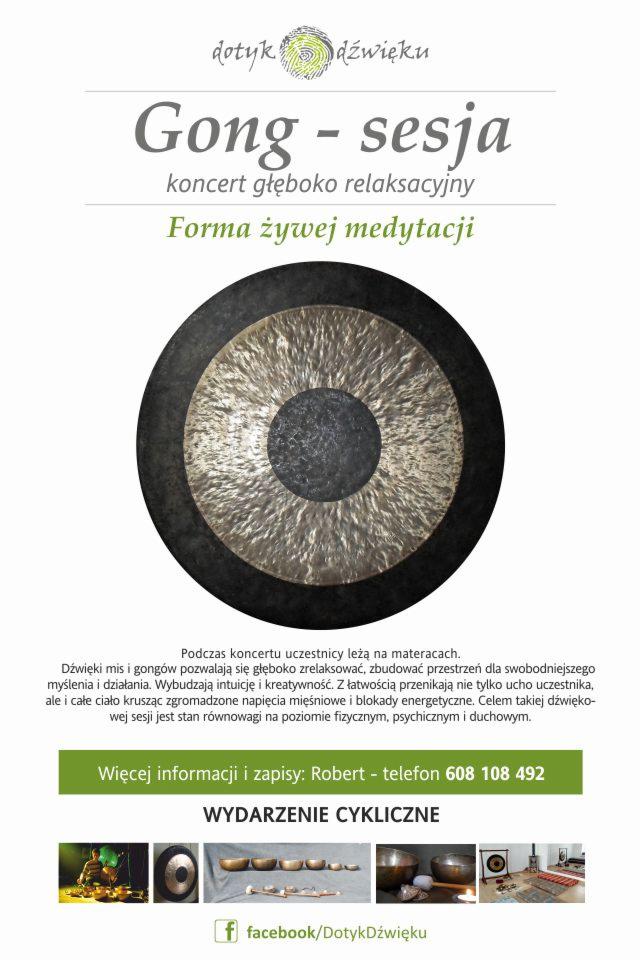 dotyk dźwięku

Gong - sesja

koncert głęboko relaksacyjny

Forma żywej medytacji

Podczas koncertu uczestnicy leżą na materacach.
Dźwięki mis i gongów pozwalają się głęboko zrelaksować, zbudować przestrzeń dla swobodniejszego myślenia i działania. Wybudzają intuicję i kreatywność. Z łatwością przenikają nie tylko ucho uczestnika, ale i całe ciało krusząc zgromadzone napięcia mięśniowe i blokady energetyczne. Celem takiej dźwiękowej sesji jest stan równowagi na poziomie fizycznym, psychicznym i duchowym.

Więcej informacji i zapisy: Robert - telefon 608 108 492

WYDARZENIE CYKLICZNE

facebook/DotykDźwięku